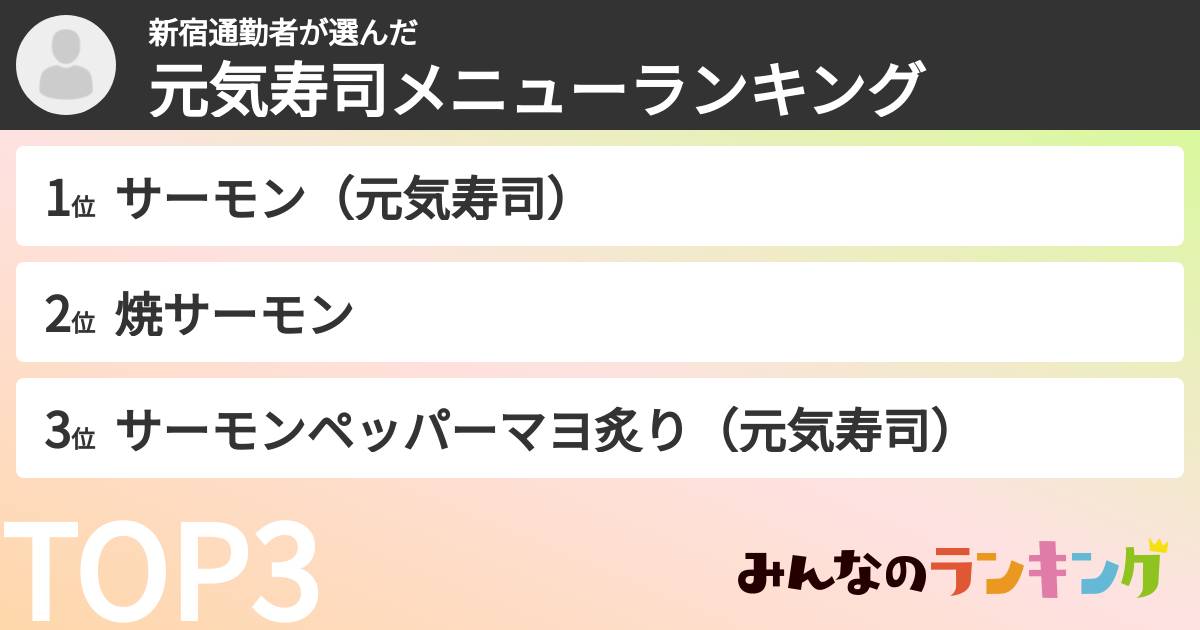 新宿通勤者が選んだ
元気寿司メニューランキング

1位 サーモン（元気寿司）

2位 焼サーモン

3位 サーモンペッパーマヨ炙り（元気寿司）

TOP3

みんなのランキング